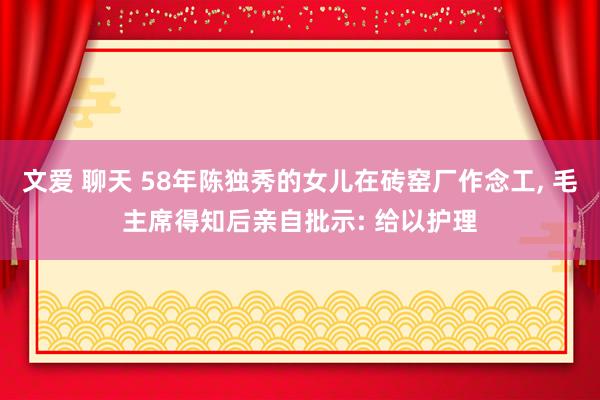 文爱 聊天 58年陈独秀的女儿在砖窑厂作念工, 毛主席得知后亲自批示: 给以护理